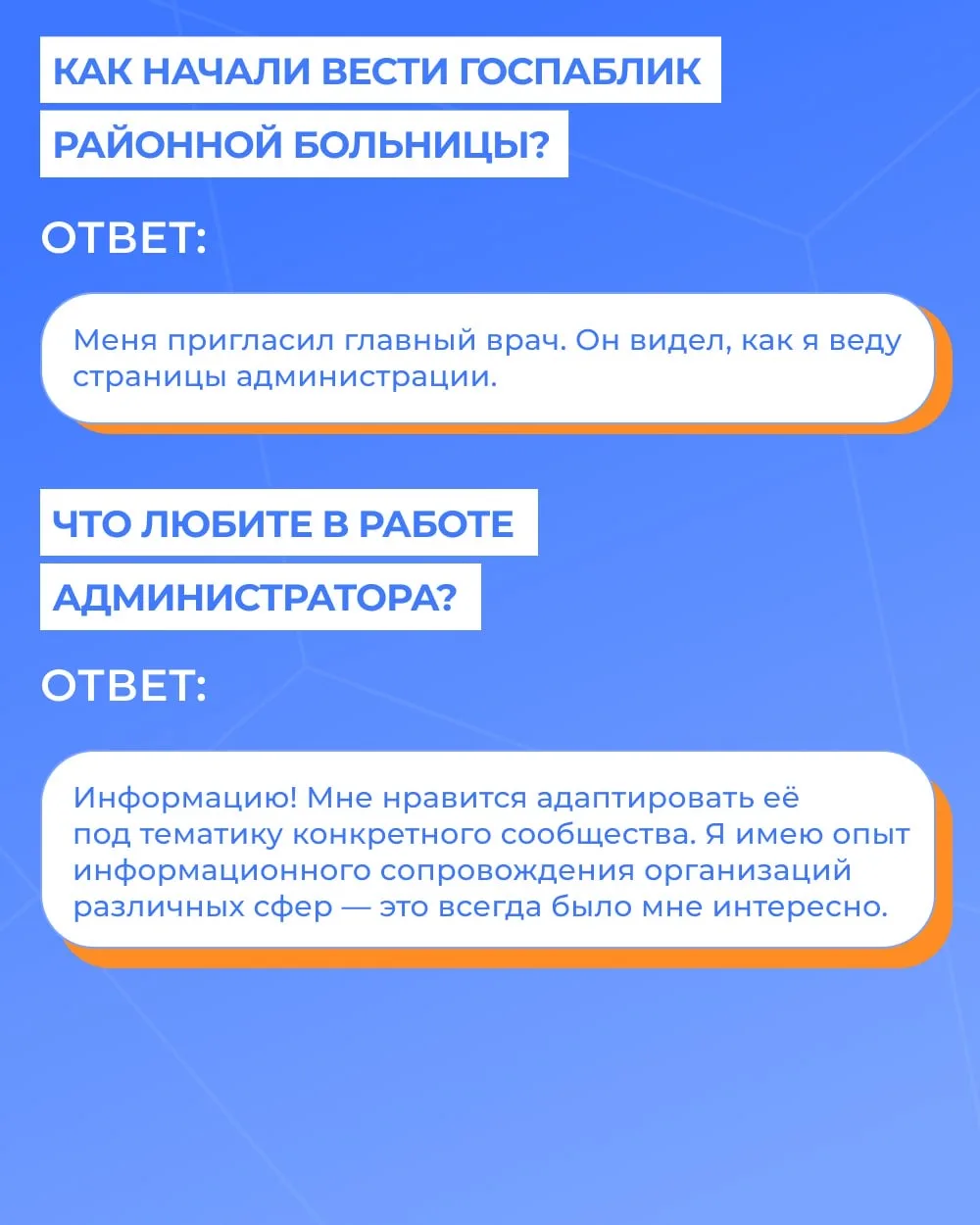 КАК НАЧАЛИ ВЕСТИ ГОСПАБЛИК РАЙОННОЙ БОЛЬНИЦЫ?

ОТВЕТ:

Меня пригласил главный врач. Он видел, как я веду страницы администрации.

ЧТО ЛЮБИТЕ В РАБОТЕ АДМИНИСТРАТОРА?

ОТВЕТ:

Информацию! Мне нравится адаптировать её под тематику конкретного сообщества. Я имею опыт информационного сопровождения организаций различных сфер — это всегда было мне интересно.